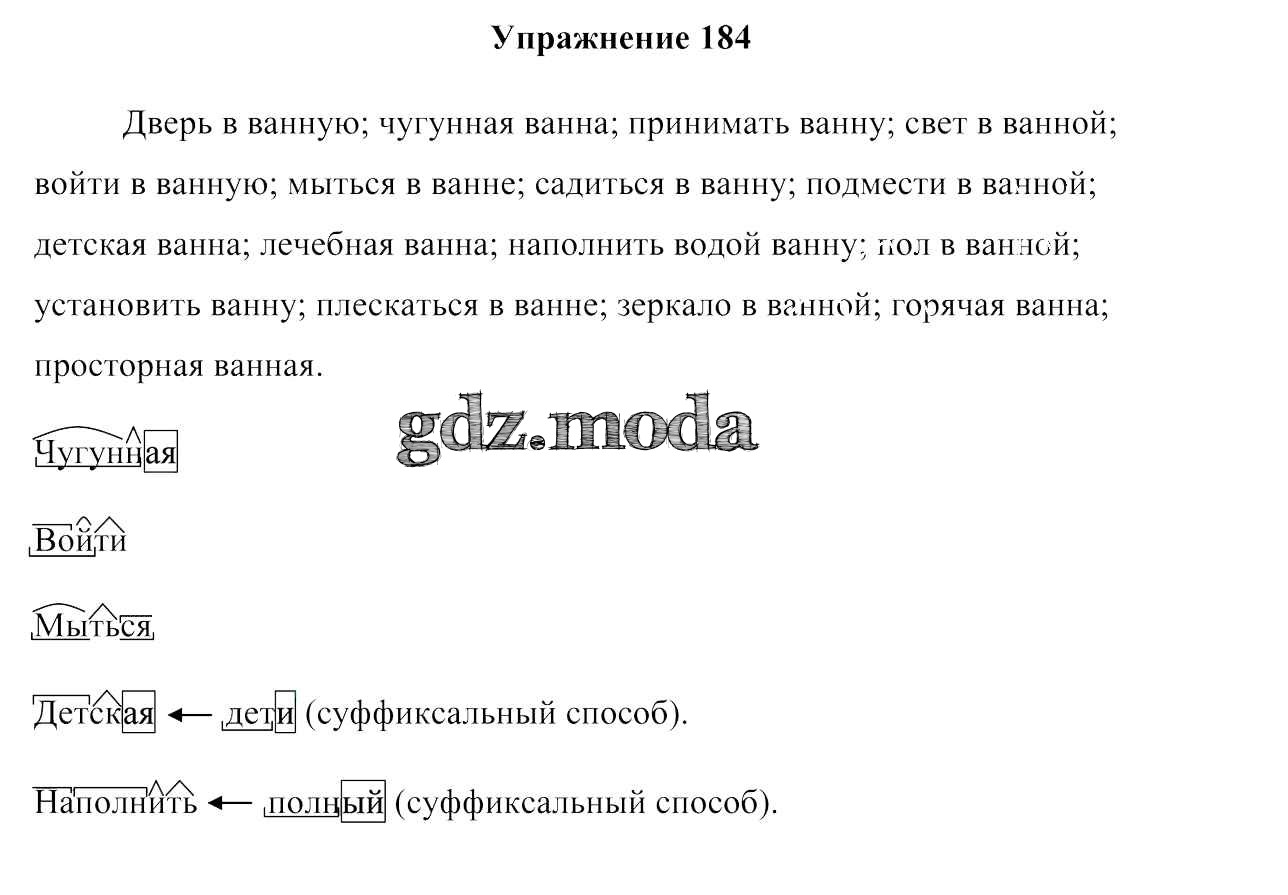 Упражнение 184

Дверь в ванную; чугунная ванна; принимать ванну; свет в ванной; войти в ванную; мыться в ванне; садиться в ванну; подмести в ванной; детская ванна; лечебная ванна; наполнить водой ванну; пол в ванной; установить ванну; плескаться в ванне; зеркало в ванной; горячая ванна; просторная ванная.

gdz.moda

Чугунная

Войти

Мыться

Детская ← дети (суффиксальный способ).

Наполнить ← полный (суффиксальный способ).